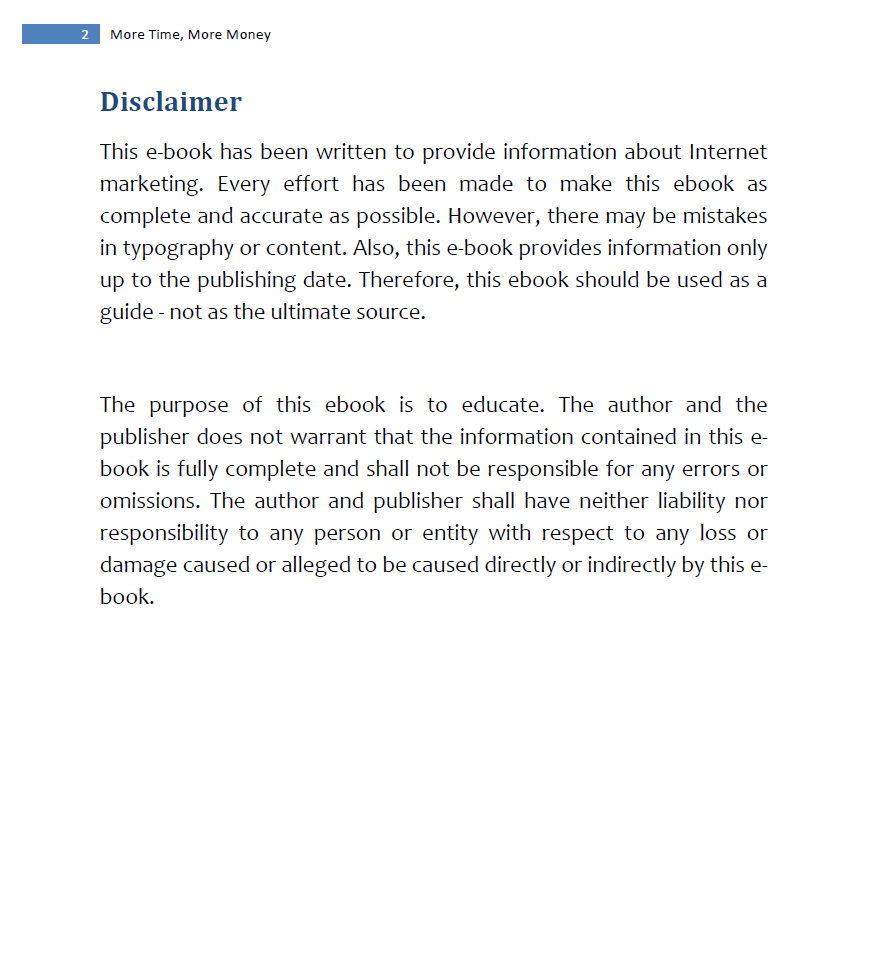 2 More Time, More Money

Disclaimer

This e-book has been written to provide information about Internet marketing. Every effort has been made to make this ebook as complete and accurate as possible. However, there may be mistakes in typography or content. Also, this e-book provides information only up to the publishing date. Therefore, this ebook should be used as a guide - not as the ultimate source.

The purpose of this ebook is to educate. The author and the publisher does not warrant that the information contained in this e-book is fully complete and shall not be responsible for any errors or omissions. The author and publisher shall have neither liability nor responsibility to any person or entity with respect to any loss or damage caused or alleged to be caused directly or indirectly by this e-book.